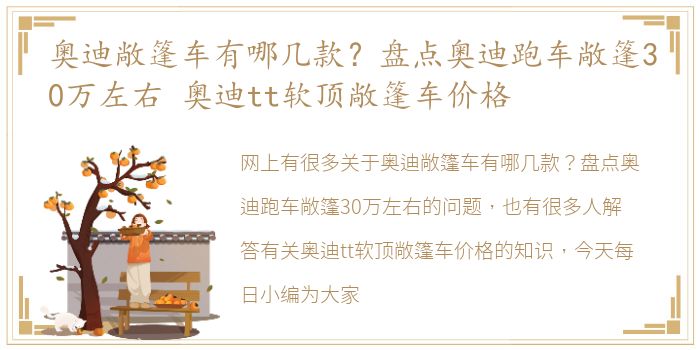 奥迪敞篷车有哪几款？盘点奥迪跑车敞篷30万左右 奥迪tt软顶敞篷车价格

网上有很多关于奥迪敞篷车有哪几款？盘点奥迪跑车敞篷30万左右的问题，也有很多人解答有关奥迪tt软顶敞篷车价格的知识，今天每日小编为大家